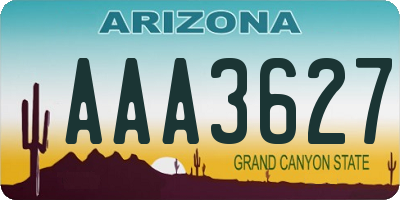 ARIZONA

AAA3627

GRAND CANYON STATE